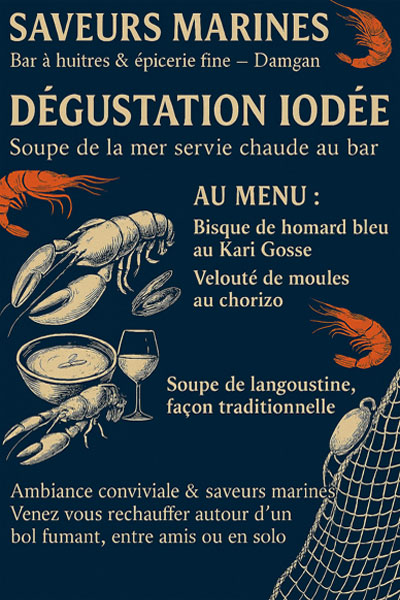 SAVEURS MARINES
Bar à huitres & épicerie fine – Damgan

DÉGUSTATION IODÉE
Soupe de la mer servie chaude au bar

AU MENU :
Bisque de homard bleu au Kari Gosse
Velouté de moules au chorizo

Soupe de langoustine, façon traditionnelle

Ambiance conviviale & saveurs marines
Venez vous rechauffer autour d'un bol fumant, entre amis ou en solo